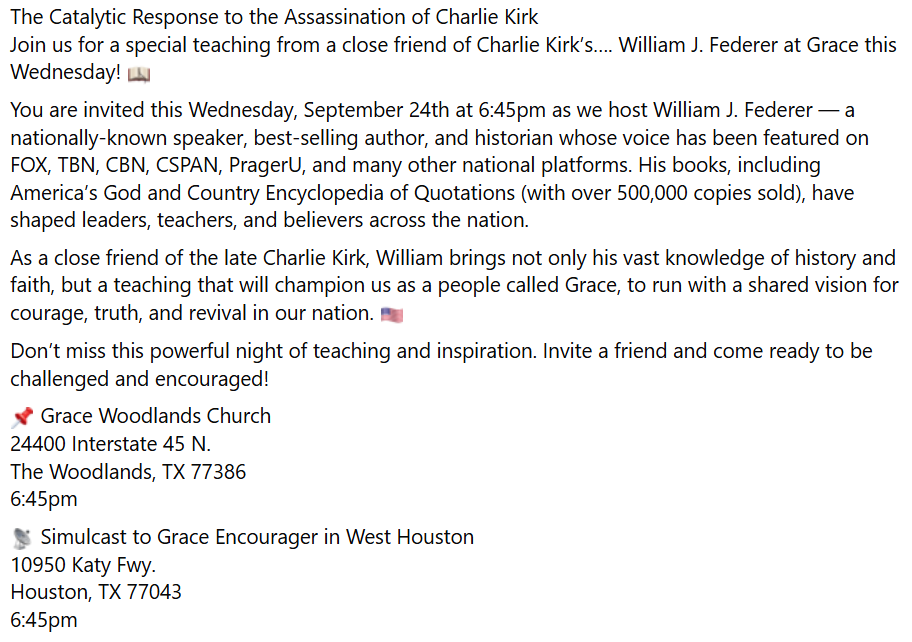 The Catalytic Response to the Assassination of Charlie Kirk
Join us for a special teaching from a close friend of Charlie Kirk's.... William J. Federer at Grace this Wednesday! 📖

You are invited this Wednesday, September 24th at 6:45pm as we host William J. Federer — a nationally-known speaker, best-selling author, and historian whose voice has been featured on FOX, TBN, CBN, CSPAN, PragerU, and many other national platforms. His books, including America's God and Country Encyclopedia of Quotations (with over 500,000 copies sold), have shaped leaders, teachers, and believers across the nation.

As a close friend of the late Charlie Kirk, William brings not only his vast knowledge of history and faith, but a teaching that will champion us as a people called Grace, to run with a shared vision for courage, truth, and revival in our nation. 🇺🇸

Don't miss this powerful night of teaching and inspiration. Invite a friend and come ready to be challenged and encouraged!

📌 Grace Woodlands Church
24400 Interstate 45 N.
The Woodlands, TX 77386
6:45pm

📡 Simulcast to Grace Encourager in West Houston
10950 Katy Fwy.
Houston, TX 77043
6:45pm